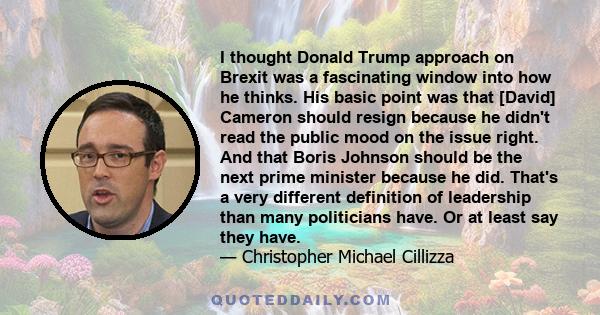 I thought Donald Trump approach on Brexit was a fascinating window into how he thinks. His basic point was that [David] Cameron should resign because he didn't read the public mood on the issue right. And that Boris Johnson should be the next prime minister because he did. That's a very different definition of leadership than many politicians have. Or at least say they have.
— Christopher Michael Cillizza

QUOTEDDAILY.COM